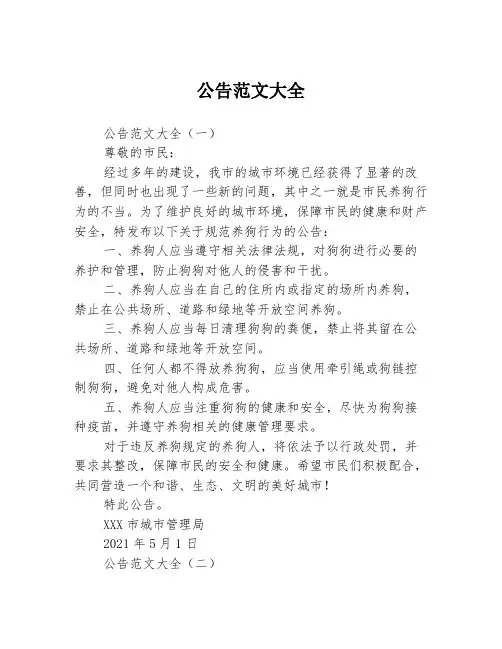 公告范文大全

公告范文大全（一）

尊敬的市民：

经过多年的建设，我市的城市环境已经获得了显著的改善，但同时也出现了一些新的问题，其中之一就是市民养狗行为的不当。为了维护良好的城市环境，保障市民的健康和财产安全，特发布以下关于规范养狗行为的公告：

一、养狗人应当遵守相关法律法规，对狗狗进行必要的养护和管理，防止狗狗对他人的侵害和干扰。

二、养狗人应当在自己的住所内或指定的场所内养狗，禁止在公共场所、道路和绿地等开放空间养狗。

三、养狗人应当每日清理狗狗的粪便，禁止将其留在公共场所、道路和绿地等开放空间。

四、任何人都不得放养狗狗，应当使用牵引绳或狗链控制狗狗，避免对他人构成危害。

五、养狗人应当注重狗狗的健康和安全，尽快为狗狗接种疫苗，并遵守养狗相关的健康管理要求。

对于违反养狗规定的养狗人，将依法予以行政处罚，并要求其整改，保障市民的安全和健康。希望市民们积极配合，共同营造一个和谐、生态、文明的美好城市！

特此公告。

XXX 市城市管理局

2021 年 5 月 1 日

公告范文大全（二）